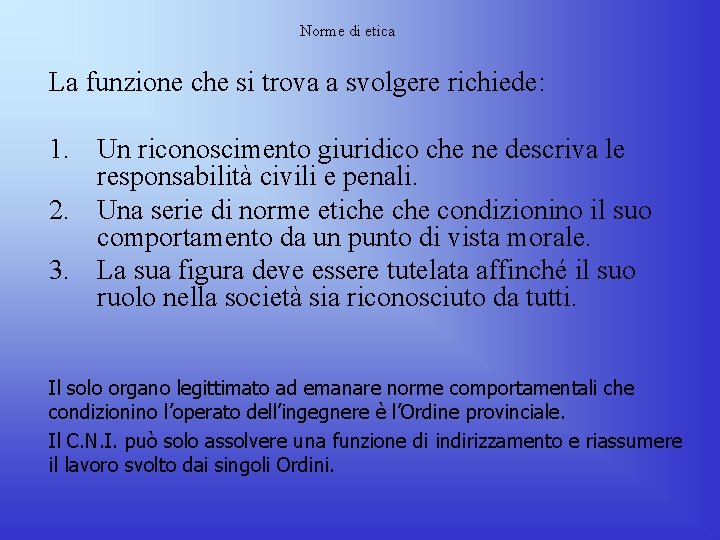 Norme di etica

La funzione che si trova a svolgere richiede:

1. Un riconoscimento giuridico che ne descriva le responsabilità civili e penali.
2. Una serie di norme etiche che condizionino il suo comportamento da un punto di vista morale.
3. La sua figura deve essere tutelata affinché il suo ruolo nella società sia riconosciuto da tutti.

Il solo organo legittimato ad emanare norme comportamentali che condizionino l'operato dell'ingegnere è l'Ordine provinciale.

Il C.N.I. può solo assolvere una funzione di indirizzamento e riassumere il lavoro svolto dai singoli Ordini.